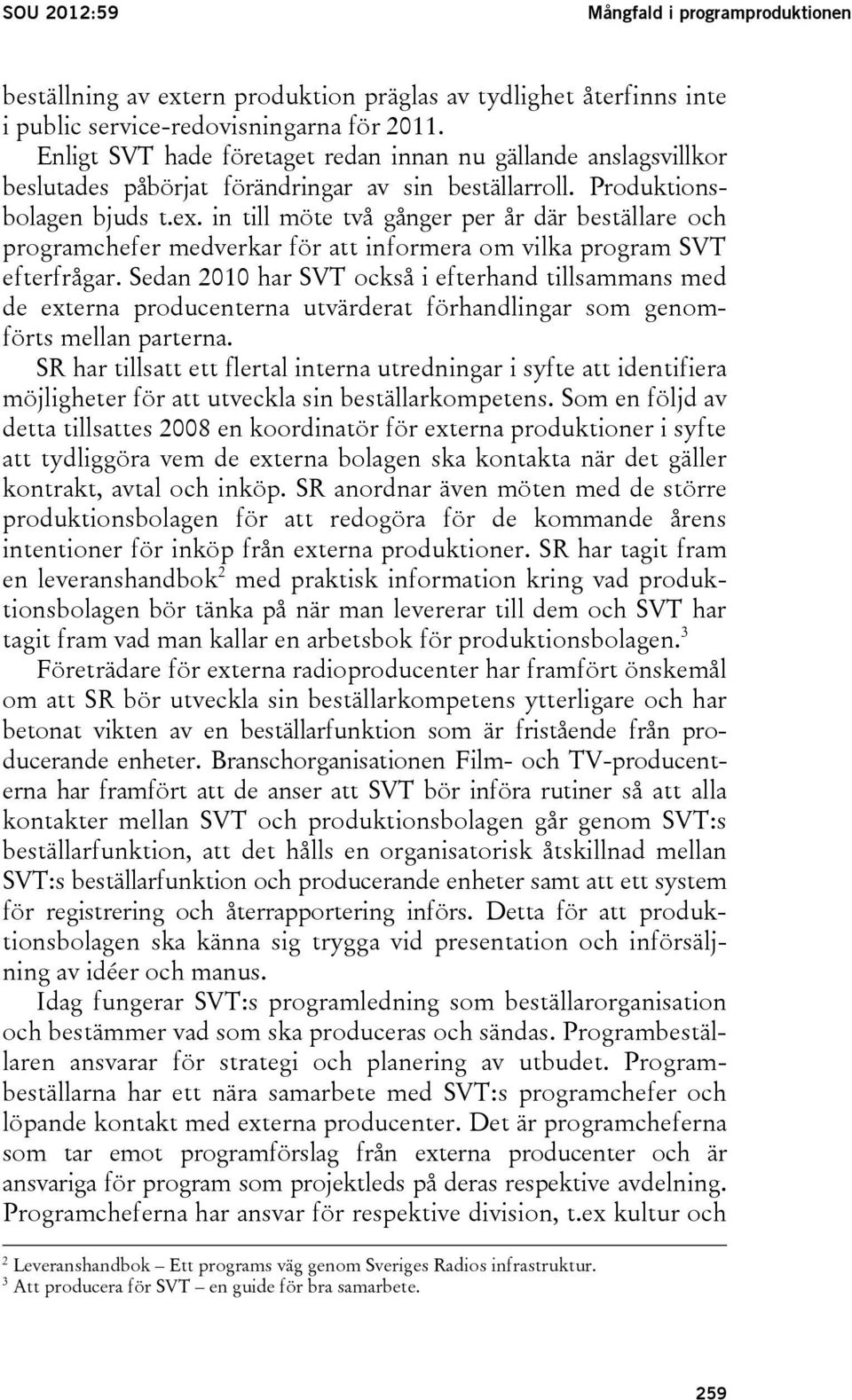 SOU 2012:59 Mångfald i programproduktionen

beställning av extern produktion präglas av tydlighet återfinns inte i public service-redovisningarna för 2011.

Enligt SVT hade företaget redan innan nu gällande anslagsvillkor beslutades påbörjat förändringar av sin beställarroll. Produktionsbolagen bjuds t.ex. in till möte två gånger per år där beställare och programchefer medverkar för att informera om vilka program SVT efterfrågar. Sedan 2010 har SVT också i efterhand tillsammans med de externa producenterna utvärderat förhandlingar som genomförts mellan parterna.

SR har tillsatt ett flertal interna utredningar i syfte att identifiera möjligheter för att utveckla sin beställarkompetens. Som en följd av detta tillsattes 2008 en koordinatör för externa produktioner i syfte att tydliggöra vem de externa bolagen ska kontakta när det gäller kontrakt, avtal och inköp. SR anordnar även möten med de större produktionsbolagen för att redogöra för de kommande årens intentioner för inköp från externa produktioner. SR har tagit fram en leveranshandbok$^2$ med praktisk information kring vad produktionsbolagen bör tänka på när man levererar till dem och SVT har tagit fram vad man kallar en arbetsbok för produktionsbolagen.$^3$

Företrädare för externa radioproducenter har framfört önskemål om att SR bör utveckla sin beställarkompetens ytterligare och har betonat vikten av en beställarfunktion som är fristående från producerande enheter. Branschorganisationen Film- och TV-producenterna har framfört att de anser att SVT bör införa rutiner så att alla kontakter mellan SVT och produktionsbolagen går genom SVT:s beställarfunktion, att det hålls en organisatorisk åtskillnad mellan SVT:s beställarfunktion och producerande enheter samt att ett system för registrering och återrapportering införs. Detta för att produktionsbolagen ska känna sig trygga vid presentation och införsäljning av idéer och manus.

Idag fungerar SVT:s programledning som beställarorganisation och bestämmer vad som ska produceras och sändas. Programbeställaren ansvarar för strategi och planering av utbudet. Programbeställarna har ett nära samarbete med SVT:s programchefer och löpande kontakt med externa producenter. Det är programcheferna som tar emot programförslag från externa producenter och är ansvariga för program som projektleds på deras respektive avdelning. Programcheferna har ansvar för respektive division, t.ex kultur och

$^2$ Leveranshandbok – Ett programs väg genom Sveriges Radios infrastruktur.
$^3$ Att producera för SVT – en guide för bra samarbete.

259